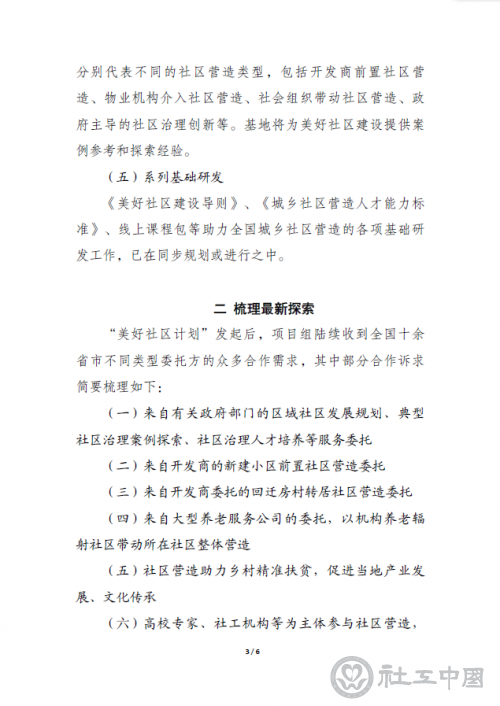 分别代表不同的社区营造类型，包括开发商前置社区营造、物业机构介入社区营造、社会组织带动社区营造、政府主导的社区治理创新等。基地将为美好社区建设提供案例参考和探索经验。

（五）系列基础研发

《美好社区建设导则》、《城乡社区营造人才能力标准》、线上课程包等助力全国城乡社区营造的各项基础研发工作，已在同步规划或进行之中。

二 梳理最新探索

“美好社区计划”发起后，项目组陆续收到全国十余省市不同类型委托方的众多合作需求，其中部分合作诉求简要梳理如下：

（一）来自有关政府部门的区域社区发展规划、典型社区治理案例探索、社区治理人才培养等服务委托

（二）来自开发商的新建小区前置社区营造委托

（三）来自开发商委托的回迁房村转居社区营造委托

（四）来自大型养老服务公司的委托，以机构养老辐射社区带动所在社区整体营造

（五）社区营造助力乡村精准扶贫，促进当地产业发展、文化传承

（六）高校专家、社工机构等为主体参与社区营造，

3 / 6

社工中国